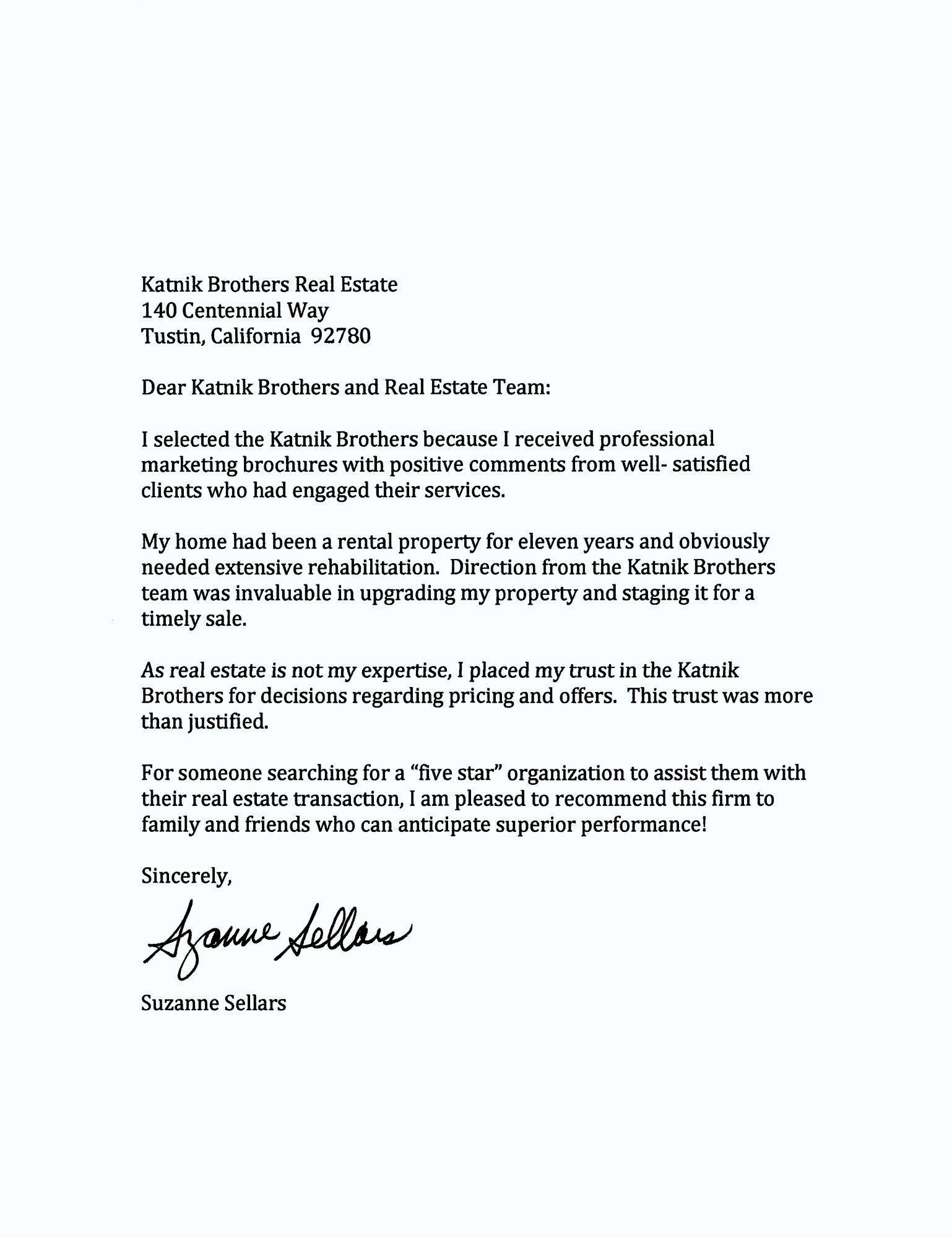 Katnik Brothers Real Estate
140 Centennial Way
Tustin, California 92780

Dear Katnik Brothers and Real Estate Team:

I selected the Katnik Brothers because I received professional marketing brochures with positive comments from well- satisfied clients who had engaged their services.

My home had been a rental property for eleven years and obviously needed extensive rehabilitation. Direction from the Katnik Brothers team was invaluable in upgrading my property and staging it for a timely sale.

As real estate is not my expertise, I placed my trust in the Katnik Brothers for decisions regarding pricing and offers. This trust was more than justified.

For someone searching for a "five star" organization to assist them with their real estate transaction, I am pleased to recommend this firm to family and friends who can anticipate superior performance!

Sincerely,

Suzanne Sellars

Suzanne Sellars